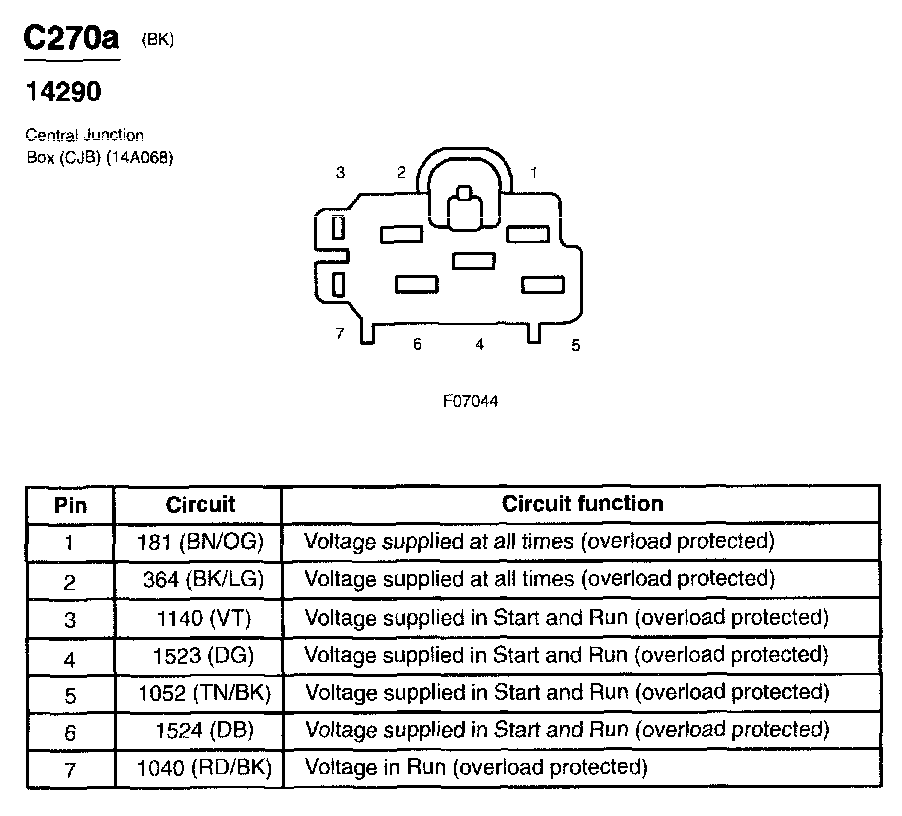 C270a (BK)

14290

Central Junction Box (CJB) (14A068)

3 2 1

7 6 4 5

F07044

| Pin | Circuit | Circuit function |
|---|---|---|
| 1 | 181 (BN/OG) | Voltage supplied at all times (overload protected) |
| 2 | 364 (BK/LG) | Voltage supplied at all times (overload protected) |
| 3 | 1140 (VT) | Voltage supplied in Start and Run (overload protected) |
| 4 | 1523 (DG) | Voltage supplied in Start and Run (overload protected) |
| 5 | 1052 (TN/BK) | Voltage supplied in Start and Run (overload protected) |
| 6 | 1524 (DB) | Voltage supplied in Start and Run (overload protected) |
| 7 | 1040 (RD/BK) | Voltage in Run (overload protected) |